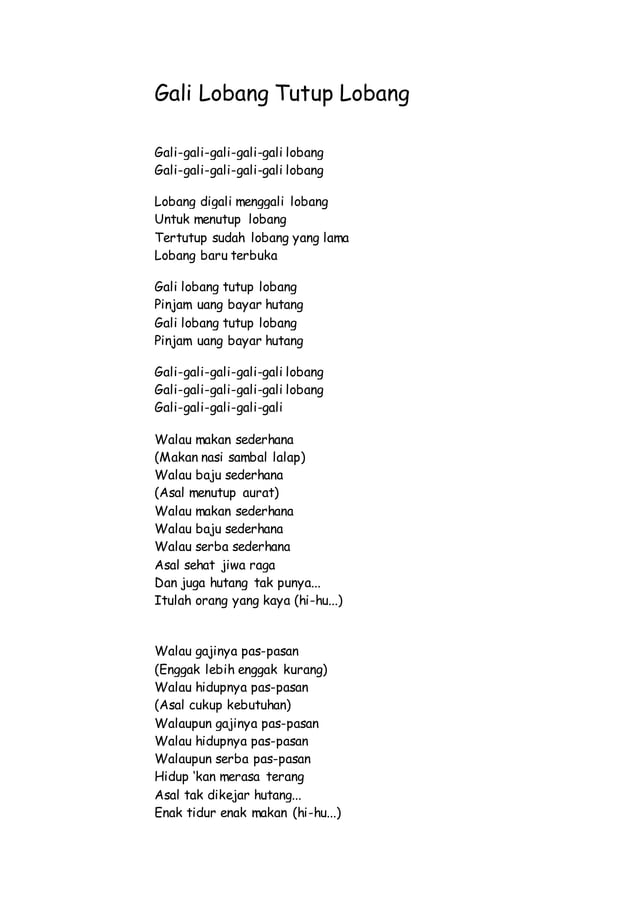 Gali Lobang Tutup Lobang

Gali-gali-gali-gali-gali lobang
Gali-gali-gali-gali-gali lobang

Lobang digali menggali lobang
Untuk menutup lobang
Tertutup sudah lobang yang lama
Lobang baru terbuka

Gali lobang tutup lobang
Pinjam uang bayar hutang
Gali lobang tutup lobang
Pinjam uang bayar hutang

Gali-gali-gali-gali-gali lobang
Gali-gali-gali-gali-gali lobang
Gali-gali-gali-gali-gali

Walau makan sederhana
(Makan nasi sambal lalap)
Walau baju sederhana
(Asal menutup aurat)
Walau makan sederhana
Walau baju sederhana
Walau serba sederhana
Asal sehat jiwa raga
Dan juga hutang tak punya...
Itulah orang yang kaya (hi-hu...)

Walau gajinya pas-pasan
(Enggak lebih enggak kurang)
Walau hidupnya pas-pasan
(Asal cukup kebutuhan)
Walaupun gajinya pas-pasan
Walau hidupnya pas-pasan
Walaupun serba pas-pasan
Hidup 'kan merasa terang
Asal tak dikejar hutang...
Enak tidur enak makan (hi-hu...)